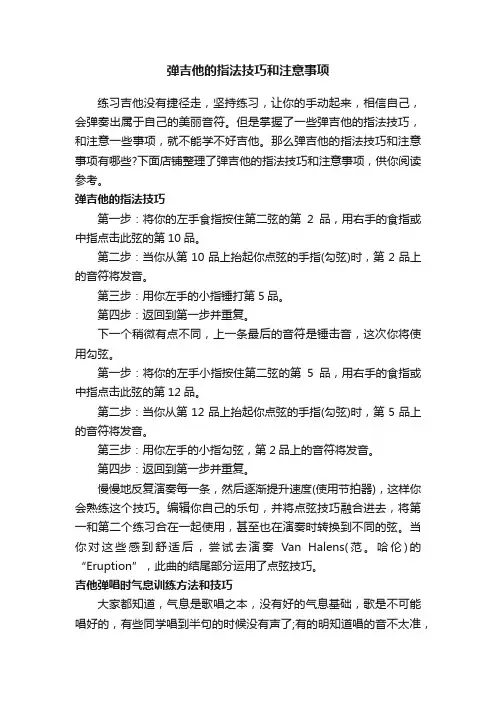 弹吉他的指法技巧和注意事项

练习吉他没有捷径走，坚持练习，让你的手动起来，相信自己，会弹奏出属于自己的美丽音符。但是掌握了一些弹吉他的指法技巧，和注意一些事项，就不能学不好吉他。那么弹吉他的指法技巧和注意事项有哪些?下面店铺整理了弹吉他的指法技巧和注意事项，供你阅读参考。

弹吉他的指法技巧

第一步：将你的左手食指按住第二弦的第 2 品，用右手的食指或中指点击此弦的第 10 品。

第二步：当你从第 10 品上抬起你点弦的手指(勾弦)时，第 2 品上的音符将发音。

第三步：用你左手的小指锤打第 5 品。

第四步：返回到第一步并重复。

下一个稍微有点不同，上一条最后的音符是锤击音，这次你将使用勾弦。

第一步：将你的左手小指按住第二弦的第 5 品，用右手的食指或中指点击此弦的第 12 品。

第二步：当你从第 12 品上抬起你点弦的手指(勾弦)时，第 5 品上的音符将发音。

第三步：用你左手的小指勾弦，第 2 品上的音符将发音。

第四步：返回到第一步并重复。

慢慢地反复演奏每一条，然后逐渐提升速度(使用节拍器)，这样你会熟练这个技巧。编辑你自己的乐句，并将点弦技巧融合进去，将第一和第二个练习合在一起使用，甚至也在演奏时转换到不同的弦。当你对这些感到舒适后，尝试去演奏 Van Halens(范。哈伦)的“Eruption”，此曲的结尾部分运用了点弦技巧。

吉他弹唱时气息训练方法和技巧

大家都知道，气息是歌唱之本，没有好的气息基础，歌是不可能唱好的，有些同学唱到半句的时候没有声了;有的明知道唱的音不太准，